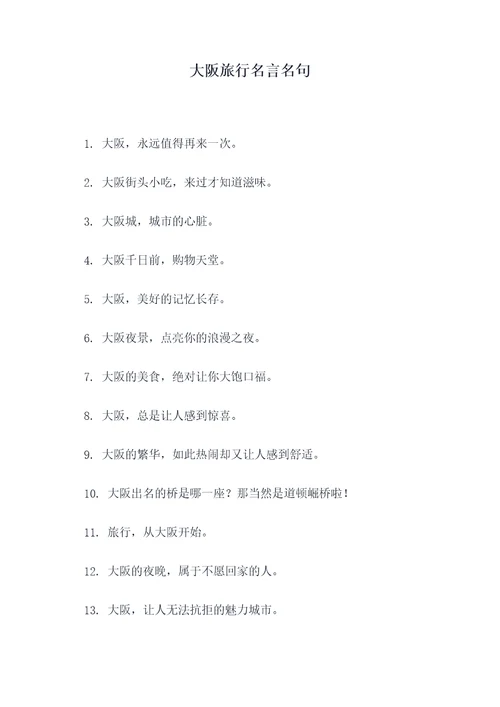 大阪旅行名言名句

1. 大阪，永远值得再来一次。

2. 大阪街头小吃，来过才知道滋味。

3. 大阪城，城市的心脏。

4. 大阪千日前，购物天堂。

5. 大阪，美好的记忆长存。

6. 大阪夜景，点亮你的浪漫之夜。

7. 大阪的美食，绝对让你大饱口福。

8. 大阪，总是让人感到惊喜。

9. 大阪的繁华，如此热闹却又让人感到舒适。

10. 大阪出名的桥是哪一座？那当然是道顿崛桥啦！

11. 旅行，从大阪开始。

12. 大阪的夜晚，属于不愿回家的人。

13. 大阪，让人无法抗拒的魅力城市。